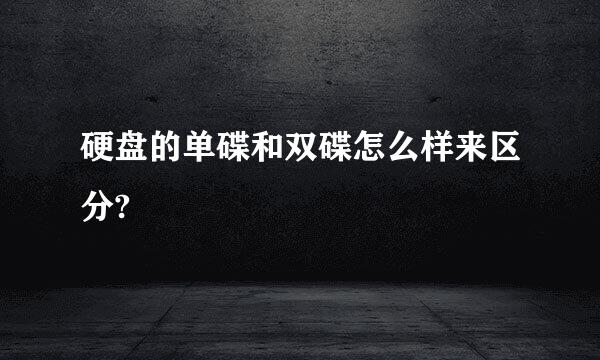 硬盘的单碟和双碟怎么样来区分?